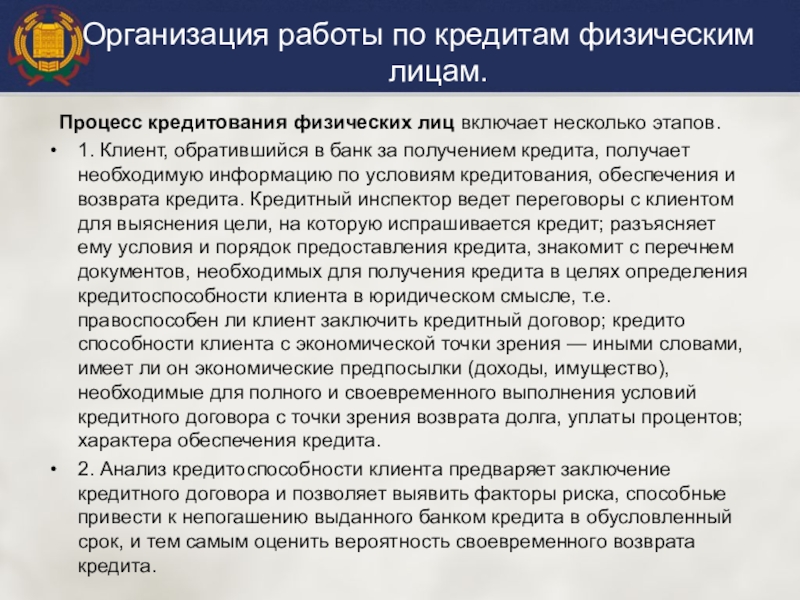 Организация работы по кредитам физическим лицам.

Процесс кредитования физических лиц включает несколько этапов.

• 1. Клиент, обратившийся в банк за получением кредита, получает необходимую информацию по условиям кредитования, обеспечения и возврата кредита. Кредитный инспектор ведет переговоры с клиентом для выяснения цели, на которую испрашивается кредит; разъясняет ему условия и порядок предоставления кредита, знакомит с перечнем документов, необходимых для получения кредита в целях определения кредитоспособности клиента в юридическом смысле, т.е. правоспособен ли клиент заключить кредитный договор; кредито способности клиента с экономической точки зрения — иными словами, имеет ли он экономические предпосылки (доходы, имущество), необходимые для полного и своевременного выполнения условий кредитного договора с точки зрения возврата долга, уплаты процентов; характера обеспечения кредита.

• 2. Анализ кредитоспособности клиента предваряет заключение кредитного договора и позволяет выявить факторы риска, способные привести к непогашению выданного банком кредита в обусловленный срок, и тем самым оценить вероятность своевременного возврата кредита.